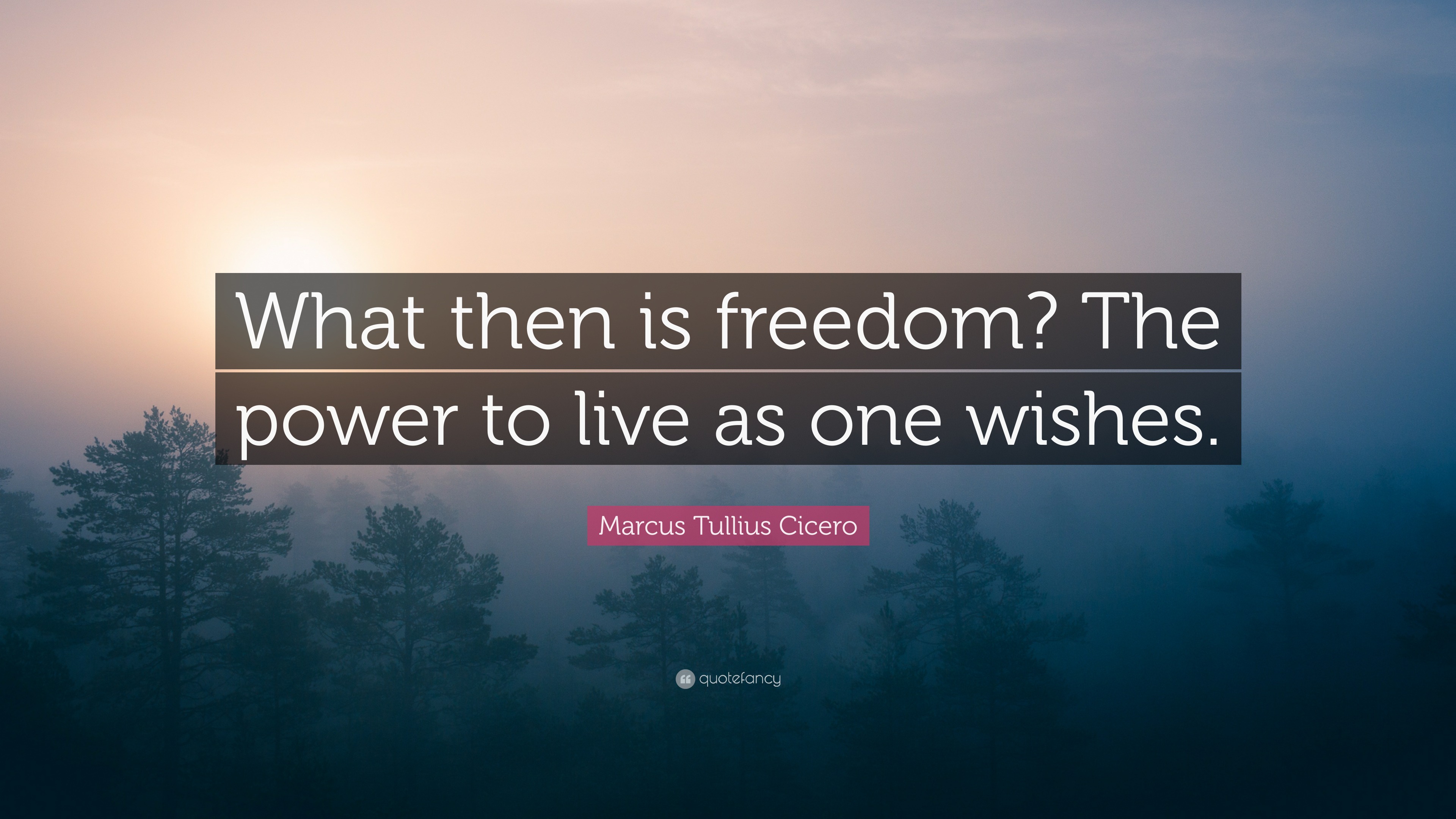 What then is freedom? The power to live as one wishes.

Marcus Tullius Cicero

quotefancy